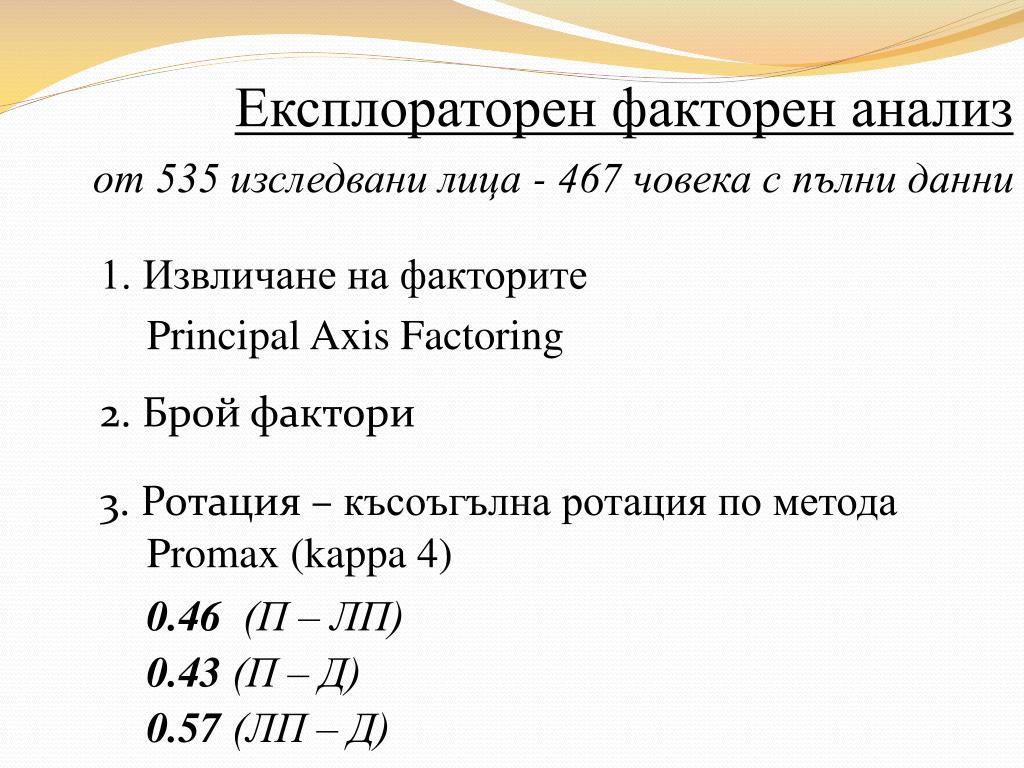 Експлораторен факторен анализ

от 535 изследвани лица - 467 човека с пълни данни

1. Извличане на факторите
Principal Axis Factoring

2. Брой фактори

3. Ротация – късоъгълна ротация по метода Promax (kappa 4)

0.46 (П – ЛП)
0.43 (П – Д)
0.57 (ЛП – Д)